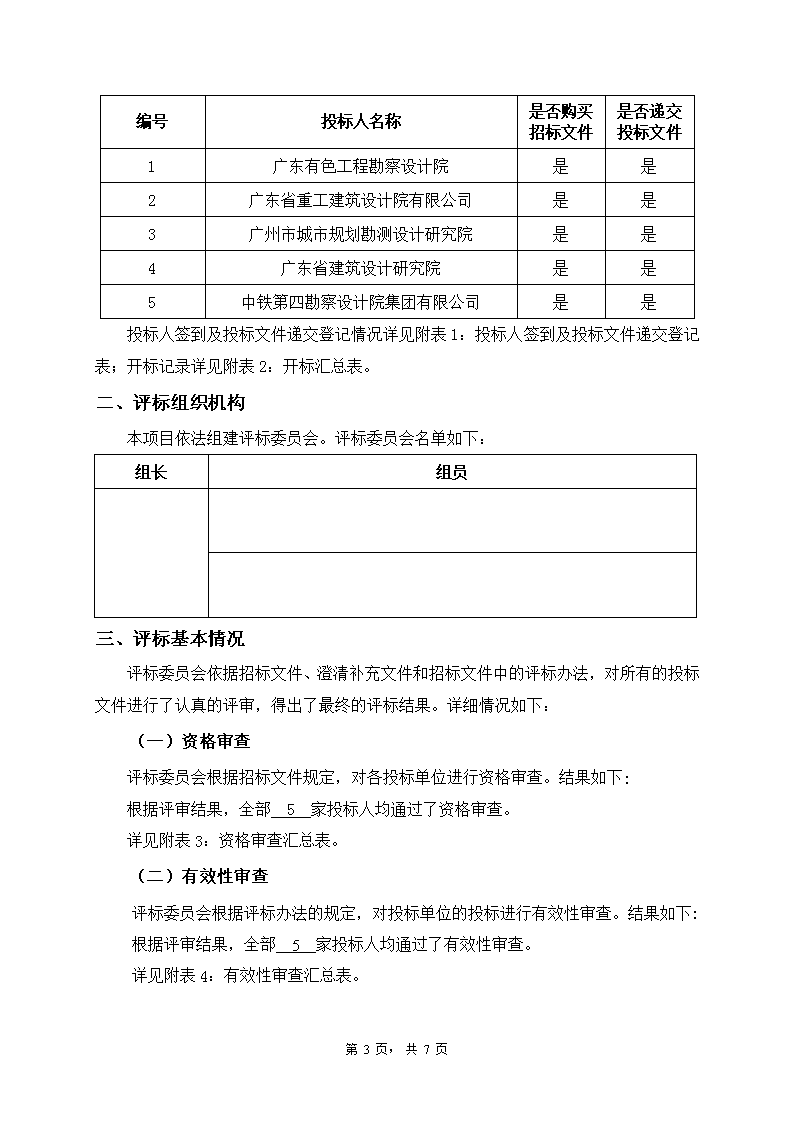 | 编号 | 投标人名称 | 是否购买招标文件 | 是否递交投标文件 |
|---|---|---|---|
| 1 | 广东有色工程勘察设计院 | 是 | 是 |
| 2 | 广东省重工建筑设计院有限公司 | 是 | 是 |
| 3 | 广州市城市规划勘测设计研究院 | 是 | 是 |
| 4 | 广东省建筑设计研究院 | 是 | 是 |
| 5 | 中铁第四勘察设计院集团有限公司 | 是 | 是 |

投标人签到及投标文件递交登记情况详见附表 1：投标人签到及投标文件递交登记表；开标记录详见附表 2：开标汇总表。

二、评标组织机构

本项目依法组建评标委员会。评标委员会名单如下：

| 组长 | 组员 |
|---|---|
| | |
| | |

三、评标基本情况

评标委员会依据招标文件、澄清补充文件和招标文件中的评标办法，对所有的投标文件进行了认真的评审，得出了最终的评标结果。详细情况如下：

（一）资格审查

评标委员会根据招标文件规定，对各投标单位进行资格审查。结果如下：

根据评审结果，全部 5 家投标人均通过了资格审查。

详见附表 3：资格审查汇总表。

（二）有效性审查

评标委员会根据评标办法的规定，对投标单位的投标进行有效性审查。结果如下：

根据评审结果，全部 5 家投标人均通过了有效性审查。

详见附表 4：有效性审查汇总表。

第 3 页，共 7 页